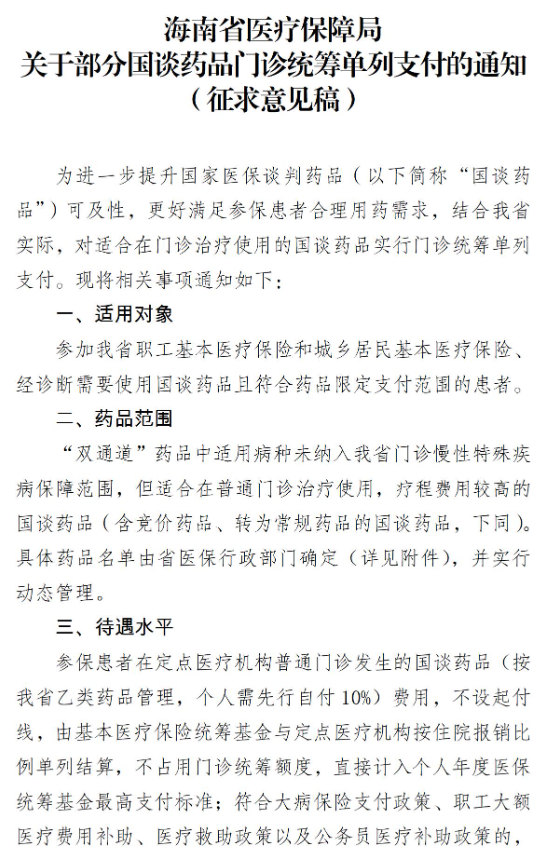 海南省医疗保障局
关于部分国谈药品门诊统筹单列支付的通知
（征求意见稿）

为进一步提升国家医保谈判药品（以下简称“国谈药品”）可及性，更好满足参保患者合理用药需求，结合我省实际，对适合在门诊治疗使用的国谈药品实行门诊统筹单列支付。现将相关事项通知如下：

一、适用对象

参加我省职工基本医疗保险和城乡居民基本医疗保险、经诊断需要使用国谈药品且符合药品限定支付范围的患者。

二、药品范围

“双通道”药品中适用病种未纳入我省门诊慢性特殊疾病保障范围，但适合在普通门诊治疗使用，疗程费用较高的国谈药品（含竞价药品、转为常规药品的国谈药品，下同）。具体药品名单由省医保行政部门确定（详见附件），并实行动态管理。

三、待遇水平

参保患者在定点医疗机构普通门诊发生的国谈药品（按我省乙类药品管理，个人需先行自付10%）费用，不设起付线，由基本医疗保险统筹基金与定点医疗机构按住院报销比例单列结算，不占用门诊统筹额度，直接计入个人年度医保统筹基金最高支付标准；符合大病保险支付政策、职工大额医疗费用补助、医疗救助政策以及公务员医疗补助政策的，